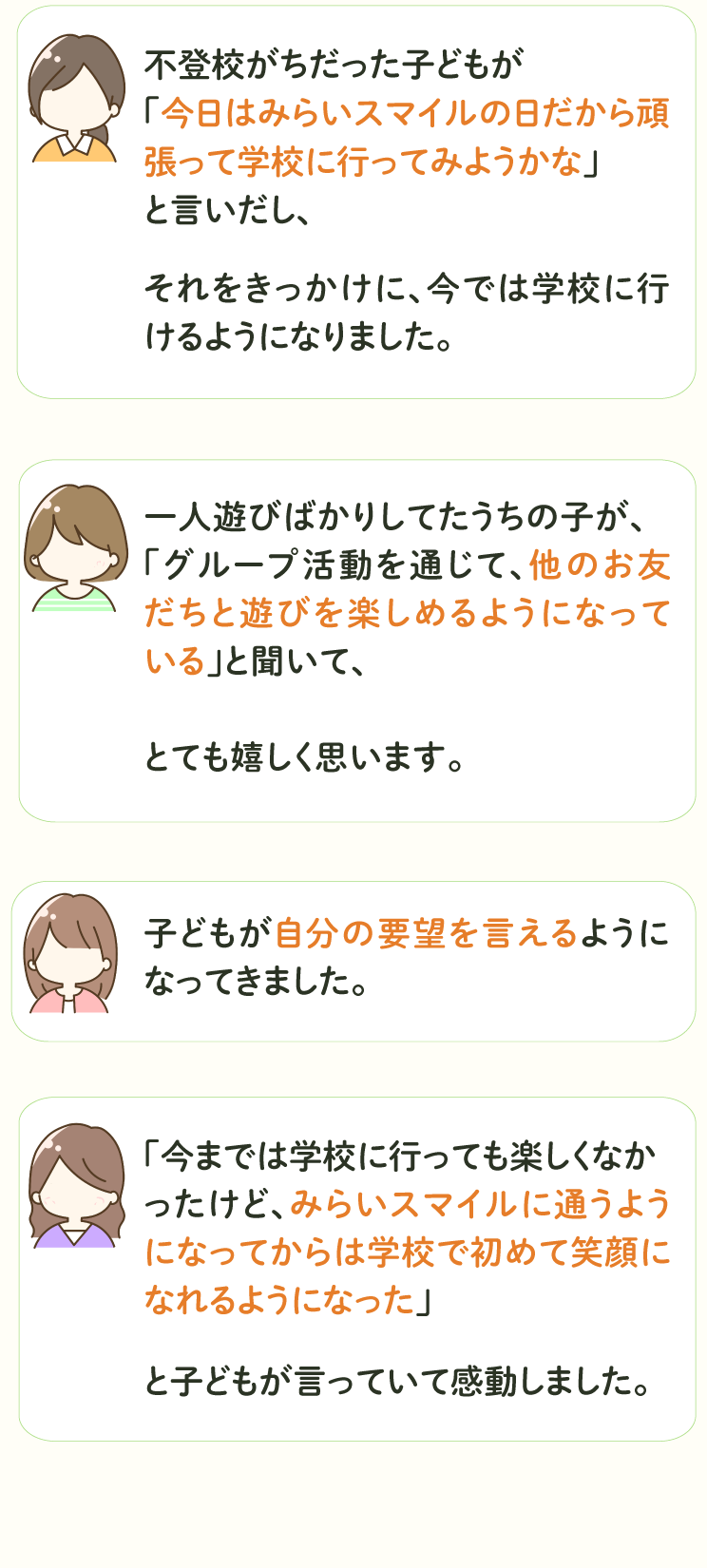 不登校がちだった子どもが「今日はみらいスマイルの日だから頑張って学校に行ってみようかな」と言いだし、

それをきっかけに、今では学校に行けるようになりました。

一人遊びばかりしてたうちの子が、「グループ活動を通じて、他のお友だちと遊びを楽しめるようになっている」と聞いて、

とても嬉しく思います。

子どもが自分の要望を言えるようになってきました。

「今までは学校に行っても楽しくなかったけど、みらいスマイルに通うようになってからは学校で初めて笑顔になれるようになった」

と子どもが言っていて感動しました。